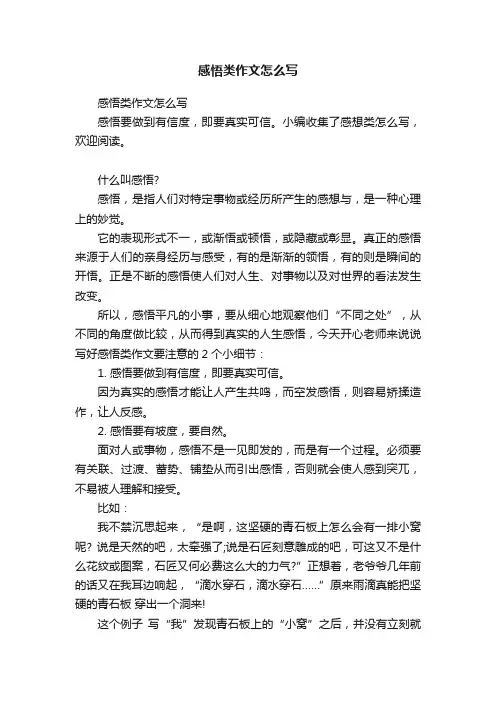 感悟类作文怎么写

感悟类作文怎么写

感悟要做到有信度，即要真实可信。小编收集了感想类怎么写，欢迎阅读。

什么叫感悟?

感悟，是指人们对特定事物或经历所产生的感想与，是一种心理上的妙觉。

它的表现形式不一，或渐悟或顿悟，或隐藏或彰显。真正的感悟来源于人们的亲身经历与感受，有的是渐渐的领悟，有的则是瞬间的开悟。正是不断的感悟使人们对人生、对事物以及对世界的看法发生改变。

所以，感悟平凡的小事，要从细心地观察他们“不同之处”，从不同的角度做比较，从而得到真实的人生感悟，今天开心老师来说说写好感悟类作文要注意的 2 个小细节：

1. 感悟要做到有信度，即要真实可信。

因为真实的感悟才能让人产生共鸣，而空发感悟，则容易矫揉造作，让人反感。

2. 感悟要有坡度，要自然。

面对人或事物，感悟不是一见即发的，而是有一个过程。必须要有关联、过渡、蓄势、铺垫从而引出感悟，否则就会使人感到突兀，不易被人理解和接受。

比如：

我不禁沉思起来，“是啊，这坚硬的青石板上怎么会有一排小窝呢? 说是天然的吧，太牵强了;说是石匠刻意雕成的吧，可这又不是什么花纹或图案，石匠又何必费这么大的力气?”正想着，老爷爷几年前的话又在我耳边响起，“滴水穿石，滴水穿石……”原来雨滴真能把坚硬的青石板 穿出一个洞来!

这个例子 写“我”发现青石板上的“小窝”之后，并没有立刻就